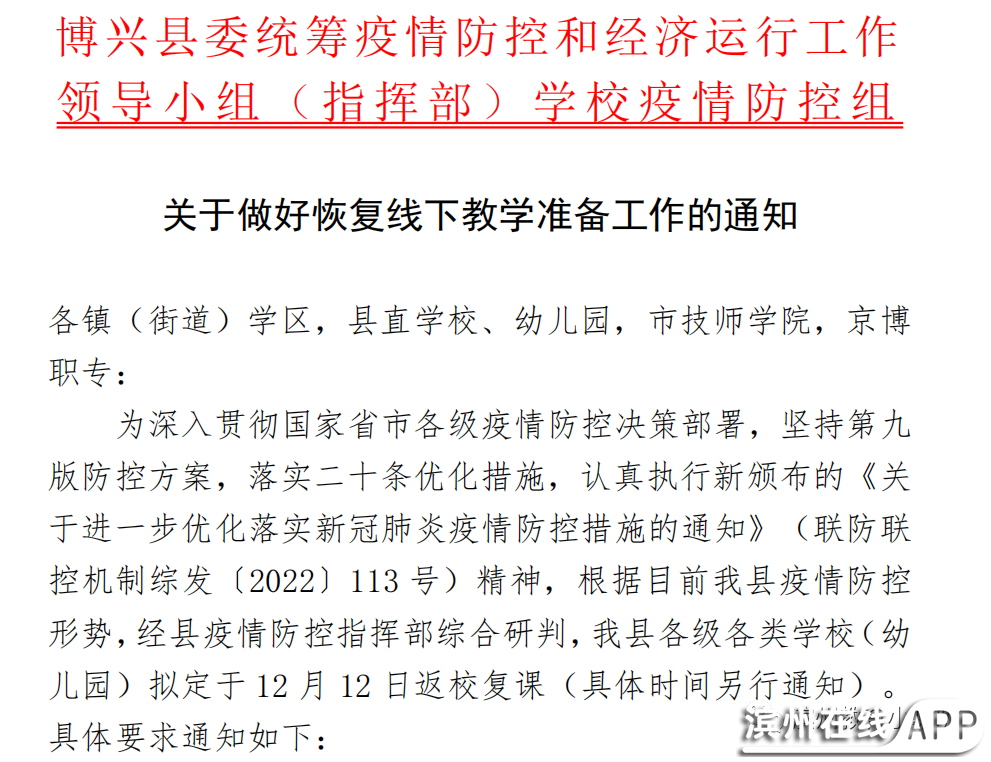 博兴县委统筹疫情防控和经济运行工作
领导小组（指挥部）学校疫情防控组

关于做好恢复线下教学准备工作的通知

各镇（街道）学区，县直学校、幼儿园，市技师学院，京博职专：

为深入贯彻国家省市各级疫情防控决策部署，坚持第九版防控方案，落实二十条优化措施，认真执行新颁布的《关于进一步优化落实新冠肺炎疫情防控措施的通知》（联防联控机制综发〔2022〕113号）精神，根据目前我县疫情防控形势，经县疫情防控指挥部综合研判，我县各级各类学校（幼儿园）拟定于12月12日返校复课（具体时间另行通知）。具体要求通知如下：

滨州在线APP